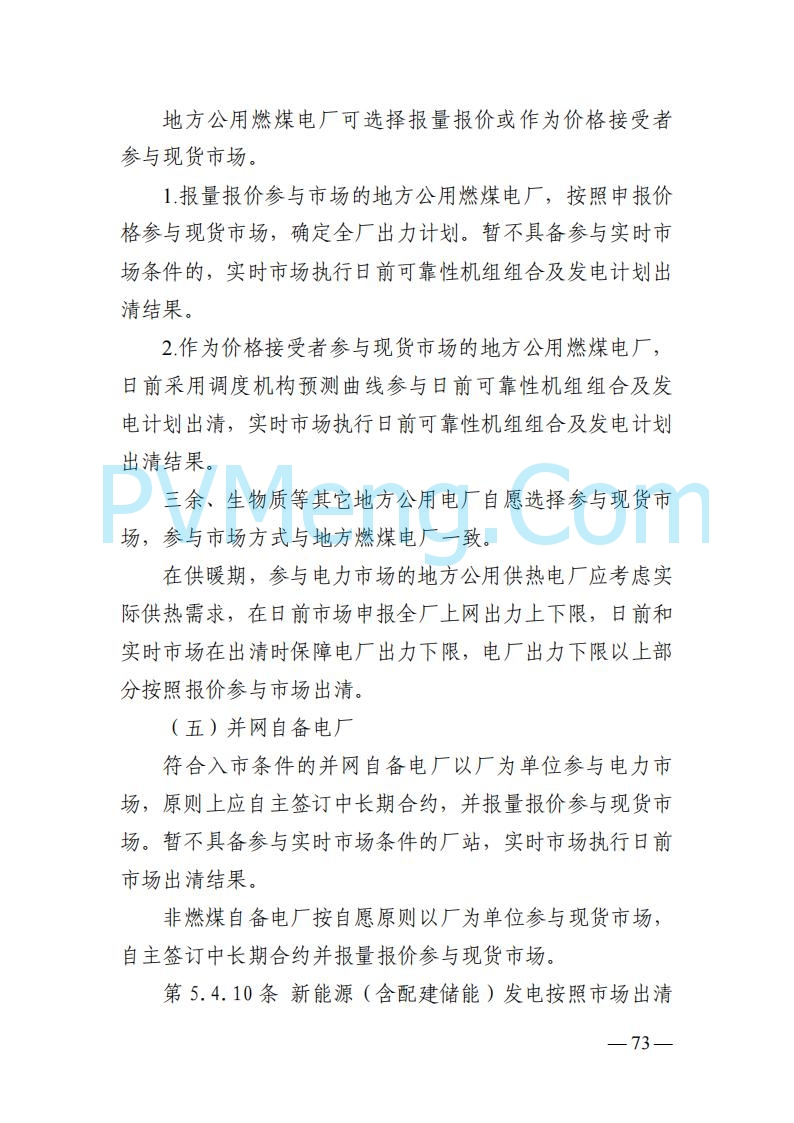 地方公用燃煤电厂可选择报量报价或作为价格接受者参与现货市场。

1.报量报价参与市场的地方公用燃煤电厂，按照申报价格参与现货市场，确定全厂出力计划。暂不具备参与实时市场条件的，实时市场执行日前可靠性机组组合及发电计划出清结果。

2.作为价格接受者参与现货市场的地方公用燃煤电厂，日前采用调度机构预测曲线参与日前可靠性机组组合及发电计划出清，实时市场执行日前可靠性机组组合及发电计划出清结果。

PVMeng.Com

三余、生物质等其它地方公用电厂自愿选择参与现货市场，参与市场方式与地方燃煤电厂一致。

在供暖期，参与电力市场的地方公用供热电厂应考虑实际供热需求，在日前市场申报全厂上网出力上下限，日前和实时市场在出清时保障电厂出力下限，电厂出力下限以上部分按照报价参与市场出清。

（五）并网自备电厂

符合入市条件的并网自备电厂以厂为单位参与电力市场，原则上应自主签订中长期合约，并报量报价参与现货市场。暂不具备参与实时市场条件的厂站，实时市场执行日前市场出清结果。

非燃煤自备电厂按自愿原则以厂为单位参与现货市场，自主签订中长期合约并报量报价参与现货市场。

第 5.4.10 条 新能源（含配建储能）发电按照市场出清

— 73 —